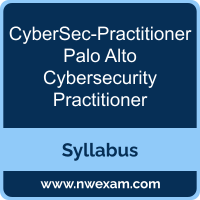 CyberSec-Practitioner Palo Alto Cybersecurity Practitioner

Syllabus

www.nwexam.com